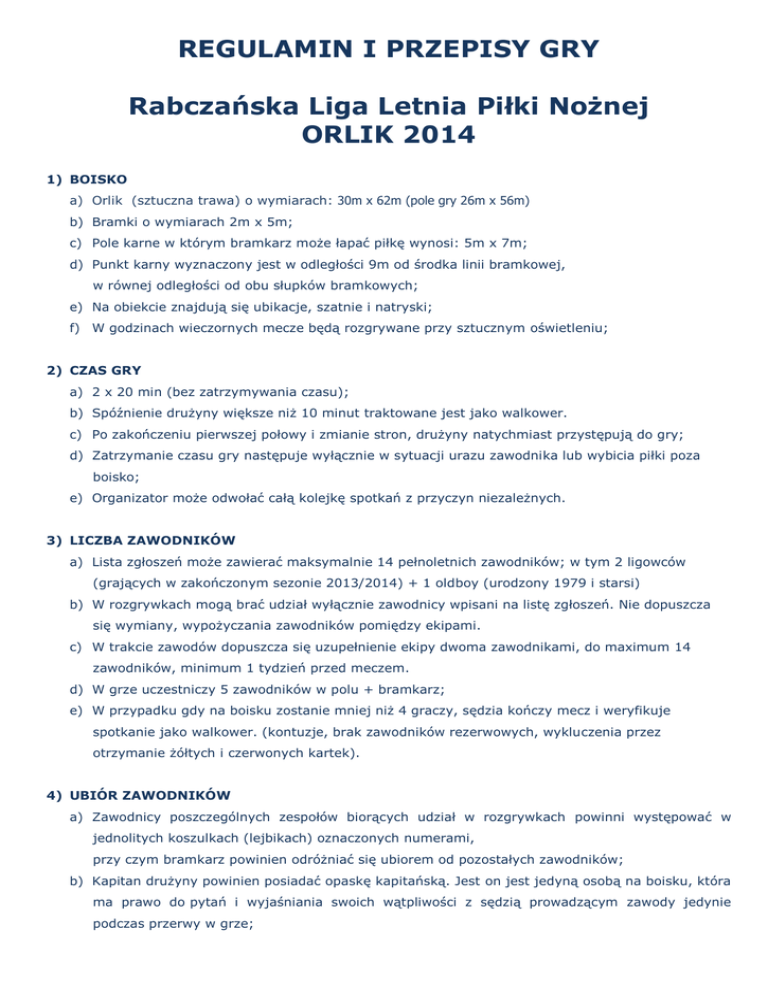 REGULAMIN I PRZEPISY GRY

Rabczańska Liga Letnia Piłki Nożnej
ORLIK 2014

1) BOISKO
a) Orlik (sztuczna trawa) o wymiarach: 30m x 62m (pole gry 26m x 56m)
b) Bramki o wymiarach 2m x 5m;
c) Pole karne w którym bramkarz może łapać piłkę wynosi: 5m x 7m;
d) Punkt karny wyznaczony jest w odległości 9m od środka linii bramkowej, w równej odległości od obu słupków bramkowych;
e) Na obiekcie znajdują się ubikacje, szatnie i natryski;
f) W godzinach wieczornych mecze będą rozgrywane przy sztucznym oświetleniu;

2) CZAS GRY
a) 2 x 20 min (bez zatrzymywania czasu);
b) Spóźnienie drużyny większe niż 10 minut traktowane jest jako walkower.
c) Po zakończeniu pierwszej połowy i zmianie stron, drużyny natychmiast przystępują do gry;
d) Zatrzymanie czasu gry następuje wyłącznie w sytuacji urazu zawodnika lub wybicia piłki poza boisko;
e) Organizator może odwołać całą kolejkę spotkań z przyczyn niezależnych.

3) LICZBA ZAWODNIKÓW
a) Lista zgłoszeń może zawierać maksymalnie 14 pełnoletnich zawodników; w tym 2 ligowców (grających w zakończonym sezonie 2013/2014) + 1 oldboy (urodzony 1979 i starsi)
b) W rozgrywkach mogą brać udział wyłącznie zawodnicy wpisani na listę zgłoszeń. Nie dopuszcza się wymiany, wypożyczania zawodników pomiędzy ekipami.
c) W trakcie zawodów dopuszcza się uzupełnienie ekipy dwoma zawodnikami, do maximum 14 zawodników, minimum 1 tydzień przed meczem.
d) W grze uczestniczy 5 zawodników w polu + bramkarz;
e) W przypadku gdy na boisku zostanie mniej niż 4 graczy, sędzia kończy mecz i weryfikuje spotkanie jako walkower. (kontuzje, brak zawodników rezerwowych, wykluczenia przez otrzymanie żółtych i czerwonych kartek).

4) UBIÓR ZAWODNIKÓW
a) Zawodnicy poszczególnych zespołów biorących udział w rozgrywkach powinni występować w jednolitych koszulkach (lejbikach) oznaczonych numerami, przy czym bramkarz powinien odróżniać się ubiorem od pozostałych zawodników;
b) Kapitan drużyny powinien posiadać opaskę kapitańską. Jest on jest jedyną osobą na boisku, która ma prawo do pytań i wyjaśniania swoich wątpliwości z sędzią prowadzącym zawody jedynie podczas przerwy w grze;